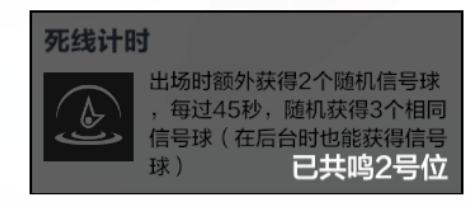 死线计时

出场时额外获得2个随机信号球，每过45秒，随机获得3个相同信号球（在后台时也能获得信号球）

已共鸣2号位